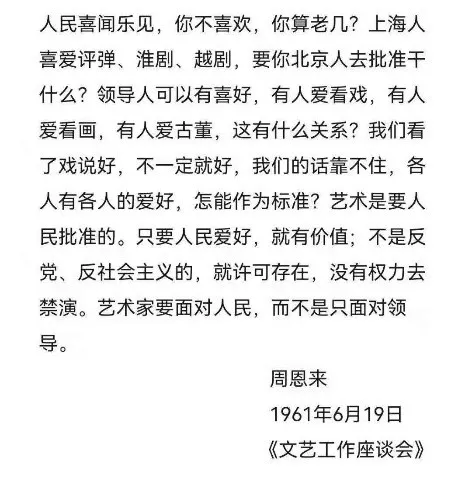 人民喜闻乐见，你不喜欢，你算老几？上海人喜爱评弹、淮剧、越剧，要你北京人去批准干什么？领导人可以有喜好，有人爱看戏，有人爱看画，有人爱古董，这有什么关系？我们看了戏说好，不一定就好，我们的话靠不住，各人有各人的爱好，怎能作为标准？艺术是要人民批准的。只要人民爱好，就有价值；不是反党、反社会主义的，就许可存在，没有权力去禁演。艺术家要面对人民，而不是只面对领导。

周恩来

1961年6月19日

《文艺工作座谈会》